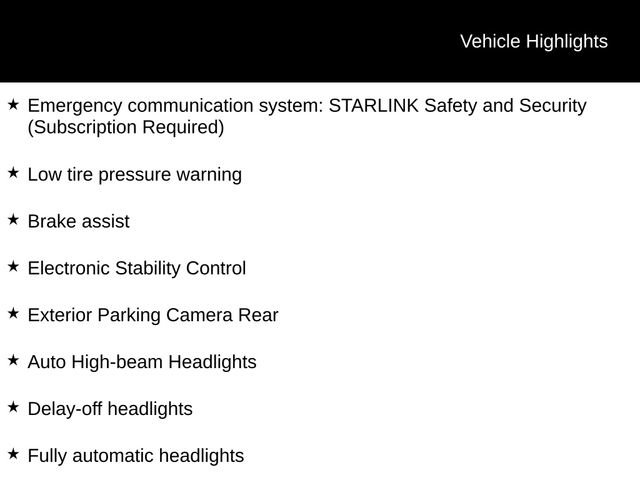 Vehicle Highlights

★ Emergency communication system: STARLINK Safety and Security (Subscription Required)

★ Low tire pressure warning

★ Brake assist

★ Electronic Stability Control

★ Exterior Parking Camera Rear

★ Auto High-beam Headlights

★ Delay-off headlights

★ Fully automatic headlights